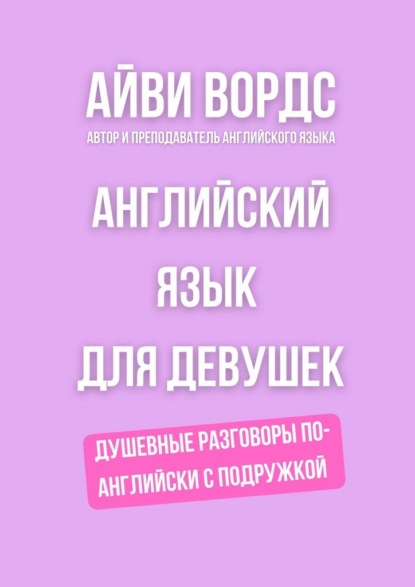 АЙВИ ВОРДС
АВТОР И ПРЕПОДАВАТЕЛЬ АНГЛИЙСКОГО ЯЗЫКА

АНГЛИЙСКИЙ ЯЗЫК ДЛЯ ДЕВУШЕК

ДУШЕВНЫЕ РАЗГОВОРЫ ПО-АНГЛИЙСКИ С ПОДРУЖКОЙ